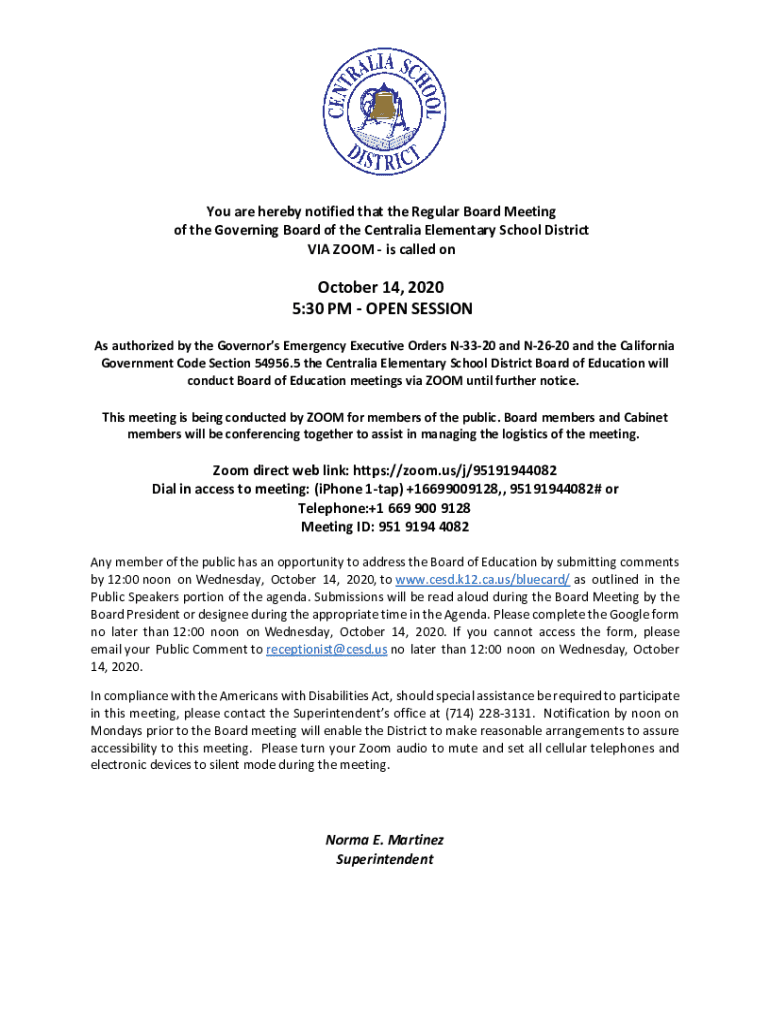 CENTRALIA SCHOOL DISTRICT

You are hereby notified that the Regular Board Meeting of the Governing Board of the Centralia Elementary School District VIA ZOOM - is called on

October 14, 2020
5:30 PM - OPEN SESSION

As authorized by the Governor's Emergency Executive Orders N-33-20 and N-26-20 and the California Government Code Section 54956.5 the Centralia Elementary School District Board of Education will conduct Board of Education meetings via ZOOM until further notice.

This meeting is being conducted by ZOOM for members of the public. Board members and Cabinet members will be conferencing together to assist in managing the logistics of the meeting.

Zoom direct web link: https://zoom.us/j/95191944082
Dial in access to meeting: (iPhone 1-tap) +16699009128,, 95191944082# or
Telephone:+1 669 900 9128
Meeting ID: 951 9194 4082

Any member of the public has an opportunity to address the Board of Education by submitting comments by 12:00 noon on Wednesday, October 14, 2020, to www.cesd.k12.ca.us/bluecard/ as outlined in the Public Speakers portion of the agenda. Submissions will be read aloud during the Board Meeting by the Board President or designee during the appropriate time in the Agenda. Please complete the Google form no later than 12:00 noon on Wednesday, October 14, 2020. If you cannot access the form, please email your Public Comment to receptionist@cesd.us no later than 12:00 noon on Wednesday, October 14, 2020.

In compliance with the Americans with Disabilities Act, should special assistance be required to participate in this meeting, please contact the Superintendent's office at (714) 228-3131. Notification by noon on Mondays prior to the Board meeting will enable the District to make reasonable arrangements to assure accessibility to this meeting. Please turn your Zoom audio to mute and set all cellular telephones and electronic devices to silent mode during the meeting.

Norma E. Martinez
Superintendent